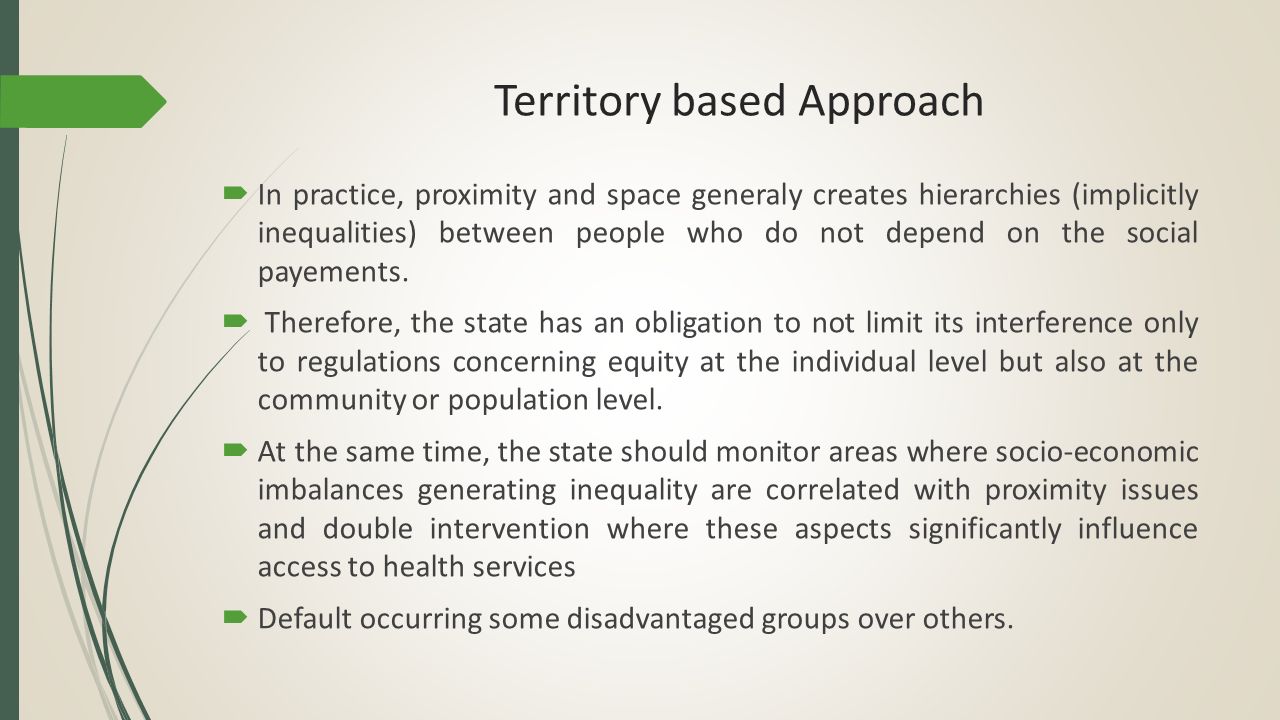 Territory based Approach

In practice, proximity and space generaly creates hierarchies (implicitly inequalities) between people who do not depend on the social payements.

Therefore, the state has an obligation to not limit its interference only to regulations concerning equity at the individual level but also at the community or population level.

At the same time, the state should monitor areas where socio-economic imbalances generating inequality are correlated with proximity issues and double intervention where these aspects significantly influence access to health services

Default occurring some disadvantaged groups over others.